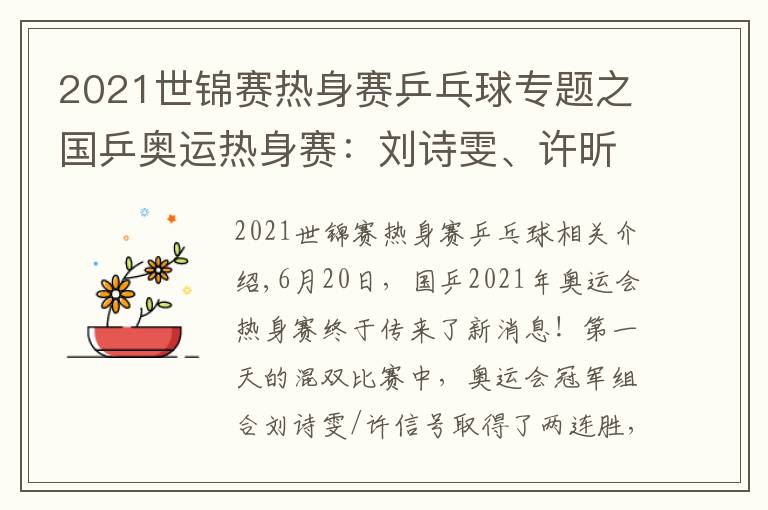 2021世锦赛热身赛乒乓球专题之国乒奥运热身赛：刘诗雯、许昕

2021世锦赛热身赛乒乓球相关介绍,6月20日，国乒2021年奥运会热身赛终于传来了新消息！第一天的混双比赛中，奥运会冠军组合刘诗雯/许信号取得了两连胜，